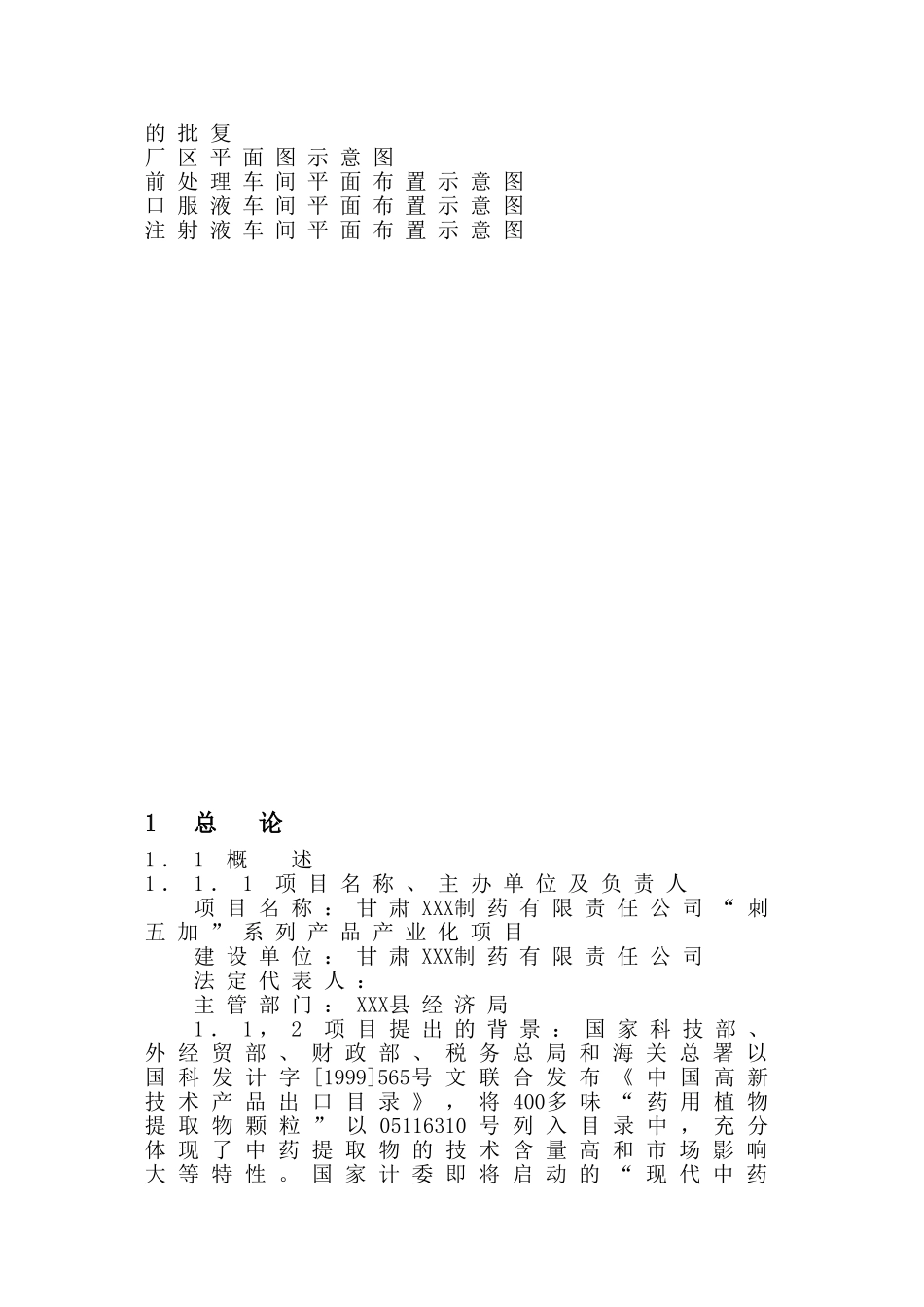 的批复
厂区平面图示意图
前处理车间平面布置示意图
口服液车间平面布置示意图
注射液车间平面布置示意图

1 总 论
1．1 概 述
1．1．1 项目名称、主办单位及负责人
项目名称：甘肃XXX制药有限责任公司“刺五加”系列产品产业化项目
建设单位：甘肃XXX制药有限责任公司
法定代表人：
主管部门：XXX县经济局
1．1，2 项目提出的背景：国家科技部、外经贸部、财政部、税务总局和海关总署以国科发计字[1999]565号文联合发布《中国高新技术产品出口目录》，将400多味“药用植物提取物颗粒”以05116310号列入目录中，充分体现了中药提取物的技术含量高和市场影响大等特性。国家计委即将启动的“现代中药